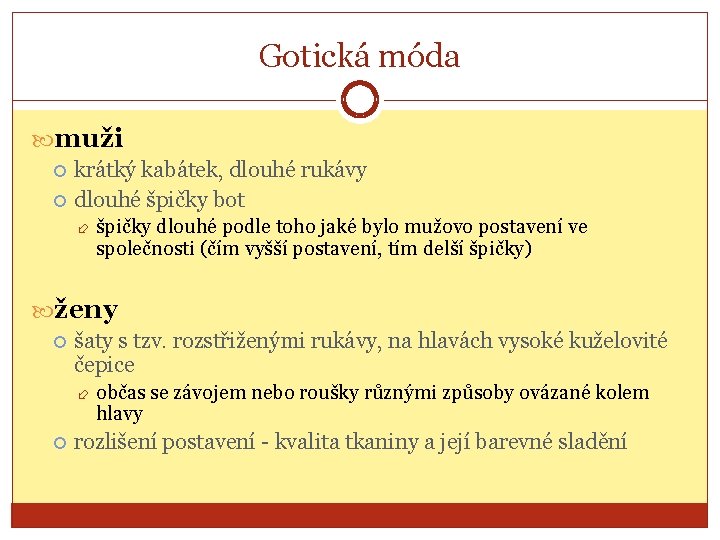 Gotická móda

muži

krátký kabátek, dlouhé rukávy

dlouhé špičky bot

špičky dlouhé podle toho jaké bylo mužovo postavení ve společnosti (čím vyšší postavení, tím delší špičky)

ženy

šaty s tzv. rozstřiženými rukávy, na hlavách vysoké kuželovité čepice

občas se závojem nebo roušky různými způsoby ovázané kolem hlavy

rozlišení postavení - kvalita tkaniny a její barevné sladění